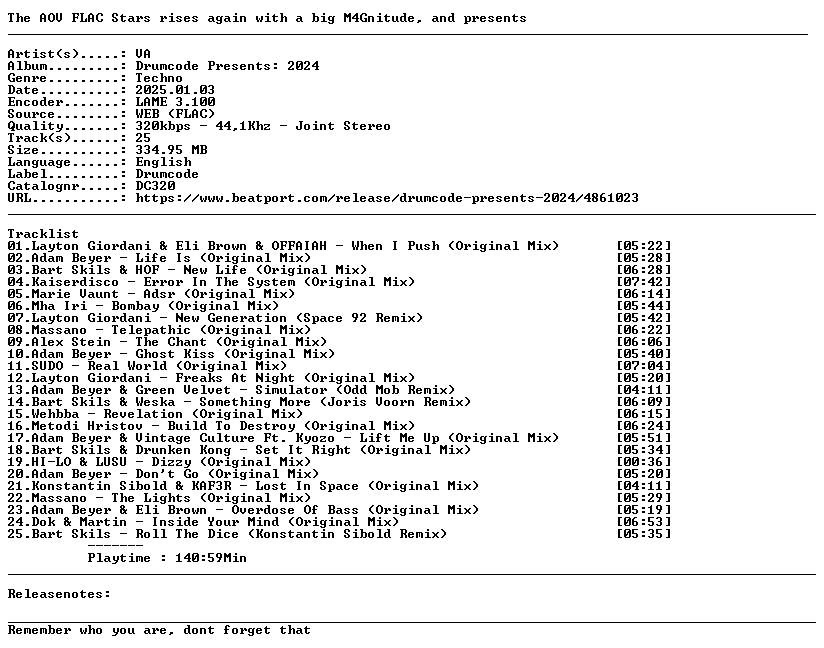 The AOV FLAC Stars rises again with a big M4Gnitude, and presents

Artist(s).....: VA
Album.........: Drumcode Presents: 2024
Genre.........: Techno
Date..........: 2025.01.03
Encoder.......: LAME 3.100
Source........: WEB (FLAC)
Quality.......: 320kbps - 44,1Khz - Joint Stereo
Track(s)......: 25
Size..........: 334.95 MB
Language......: English
Label.........: Drumcode
Catalognr.....: DC320
URL...........: https://www.beatport.com/release/drumcode-presents-2024/4861023

Tracklist
01.Layton Giordani & Eli Brown & OFFAIAH - When I Push (Original Mix) [05:22]
02.Adam Beyer - Life Is (Original Mix) [05:28]
03.Bart Skils & HOF - New Life (Original Mix) [06:28]
04.Kaiserdisco - Error In The System (Original Mix) [07:42]
05.Marie Vaunt - Adsr (Original Mix) [06:14]
06.Mha Iri - Bombay (Original Mix) [05:44]
07.Layton Giordani - New Generation (Space 92 Remix) [05:42]
08.Massano - Telepathic (Original Mix) [06:22]
09.Alex Stein - The Chant (Original Mix) [06:06]
10.Adam Beyer - Ghost Kiss (Original Mix) [05:40]
11.SUDO - Real World (Original Mix) [07:04]
12.Layton Giordani - Freaks At Night (Original Mix) [05:20]
13.Adam Beyer & Green Velvet - Simulator (Odd Mob Remix) [04:11]
14.Bart Skils & Weska - Something More (Joris Voorn Remix) [06:09]
15.Wehbba - Revelation (Original Mix) [06:15]
16.Metodi Hristov - Build To Destroy (Original Mix) [06:24]
17.Adam Beyer & Vintage Culture Ft. Kyozo - Lift Me Up (Original Mix) [05:51]
18.Bart Skils & Drunken Kong - Set It Right (Original Mix) [05:34]
19.HI-LO & LUSU - Dizzy (Original Mix) [00:36]
20.Adam Beyer - Don't Go (Original Mix) [05:20]
21.Konstantin Sibold & KAF3R - Lost In Space (Original Mix) [04:11]
22.Massano - The Lights (Original Mix) [05:29]
23.Adam Beyer & Eli Brown - Overdose Of Bass (Original Mix) [05:19]
24.Dok & Martin - Inside Your Mind (Original Mix) [06:53]
25.Bart Skils - Roll The Dice (Konstantin Sibold Remix) [05:35]
-------
Playtime : 140:59Min

Releasenotes:

Remember who you are, dont forget that